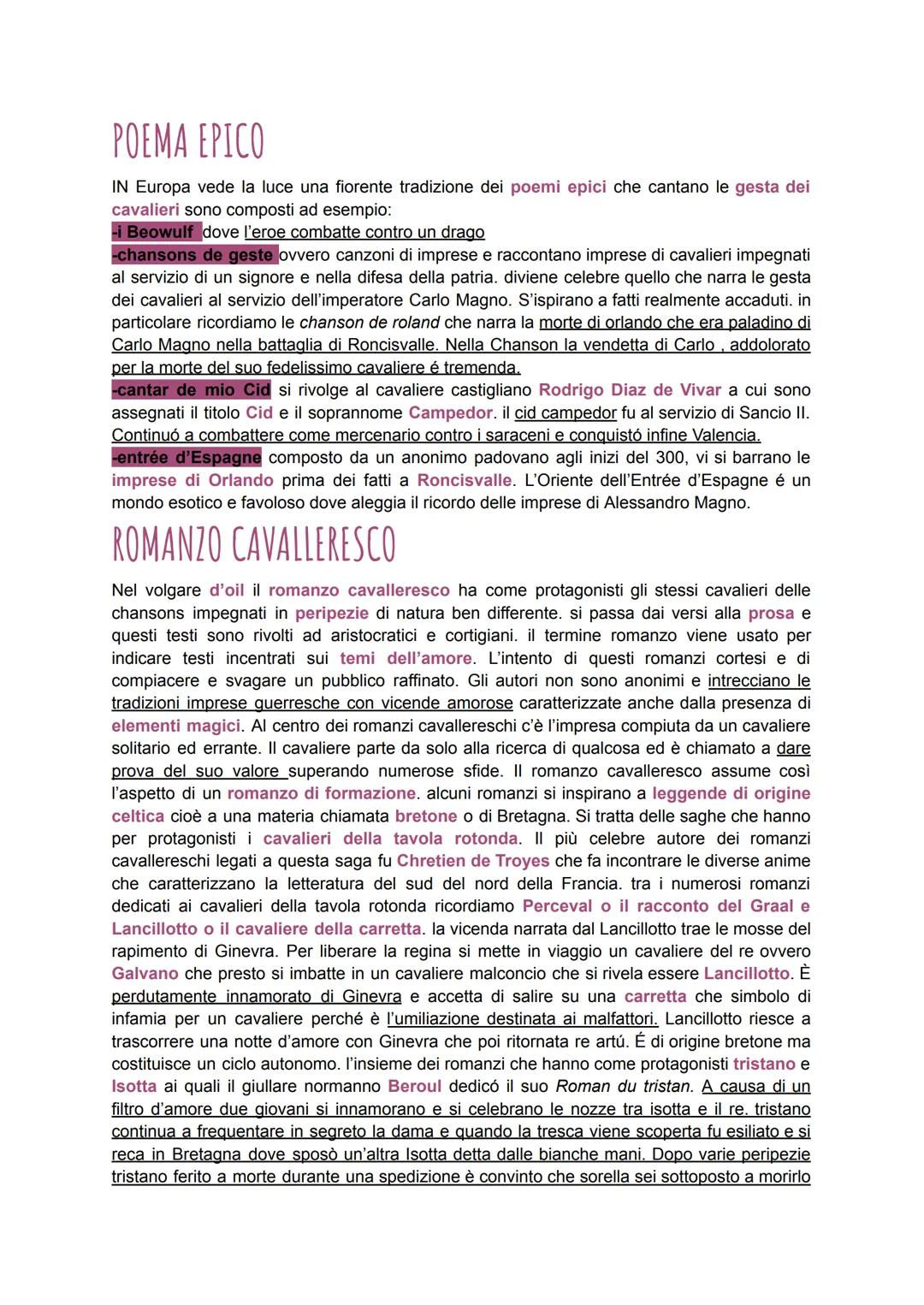 POEMA EPICO

IN Europa vede la luce una fiorente tradizione dei poemi epici che cantano le gesta dei cavalieri sono composti ad esempio:
-i Beowulf dove l'eroe combatte contro un drago
-chansons de geste ovvero canzoni di imprese e raccontano imprese di cavalieri impegnati al servizio di un signore e nella difesa della patria. diviene celebre quello che narra le gesta dei cavalieri al servizio dell'imperatore Carlo Magno. S'ispirano a fatti realmente accaduti. in particolare ricordiamo le chanson de roland che narra la morte di orlando che era paladino di Carlo Magno nella battaglia di Roncisvalle. Nella Chanson la vendetta di Carlo , addolorato per la morte del suo fedelissimo cavaliere é tremenda.
-cantar de mio Cid si rivolge al cavaliere castigliano Rodrigo Diaz de Vivar a cui sono assegnati il titolo Cid e il soprannome Campedor. il cid campedor fu al servizio di Sancio II. Continuó a combattere come mercenario contro i saraceni e conquistó infine Valencia.
-entrée d'Espagne composto da un anonimo padovano agli inizi del 300, vi si barrano le imprese di Orlando prima dei fatti a Roncisvalle. L'Oriente dell'Entrée d'Espagne é un mondo esotico e favoloso dove aleggia il ricordo delle imprese di Alessandro Magno.

ROMANZO CAVALLERESCO

Nel volgare d'oil il romanzo cavalleresco ha come protagonisti gli stessi cavalieri delle chansons impegnati in peripezie di natura ben differente. si passa dai versi alla prosa e questi testi sono rivolti ad aristocratici e cortigiani. il termine romanzo viene usato per indicare testi incentrati sui temi dell'amore. L'intento di questi romanzi cortesi e di compiacere e svagare un pubblico raffinato. Gli autori non sono anonimi e intrecciano le tradizioni imprese guerresche con vicende amorose caratterizzate anche dalla presenza di elementi magici. Al centro dei romanzi cavallereschi c'è l'impresa compiuta da un cavaliere solitario ed errante. Il cavaliere parte da solo alla ricerca di qualcosa ed è chiamato a dare prova del suo valore superando numerose sfide. Il romanzo cavalleresco assume così l'aspetto di un romanzo di formazione. alcuni romanzi si inspirano a leggende di origine celtica cioè a una materia chiamata bretone o di Bretagna. Si tratta delle saghe che hanno per protagonisti i cavalieri della tavola rotonda. Il più celebre autore dei romanzi cavallereschi legati a questa saga fu Chretien de Troyes che fa incontrare le diverse anime che caratterizzano la letteratura del sud del nord della Francia. tra i numerosi romanzi dedicati ai cavalieri della tavola rotonda ricordiamo Perceval o il racconto del Graal e Lancillotto o il cavaliere della carretta. la vicenda narrata dal Lancillotto trae le mosse del rapimento di Ginevra. Per liberare la regina si mette in viaggio un cavaliere del re ovvero Galvano che presto si imbatte in un cavaliere malconcio che si rivela essere Lancillotto. È perdutamente innamorato di Ginevra e accetta di salire su una carretta che simbolo di infamia per un cavaliere perché è l'umiliazione destinata ai malfattori. Lancillotto riesce a trascorrere una notte d'amore con Ginevra che poi ritornata re artú. É di origine bretone ma costituisce un ciclo autonomo. l'insieme dei romanzi che hanno come protagonisti tristano e Isotta ai quali il giullare normanno Beroul dedicó il suo Roman du tristan. A causa di un filtro d'amore due giovani si innamorano e si celebrano le nozze tra isotta e il re. tristano continua a frequentare in segreto la dama e quando la tresca viene scoperta fu esiliato e si reca in Bretagna dove sposò un'altra Isotta detta dalle bianche mani. Dopo varie peripezie tristano ferito a morte durante una spedizione è convinto che sorella sei sottoposto a morirlo